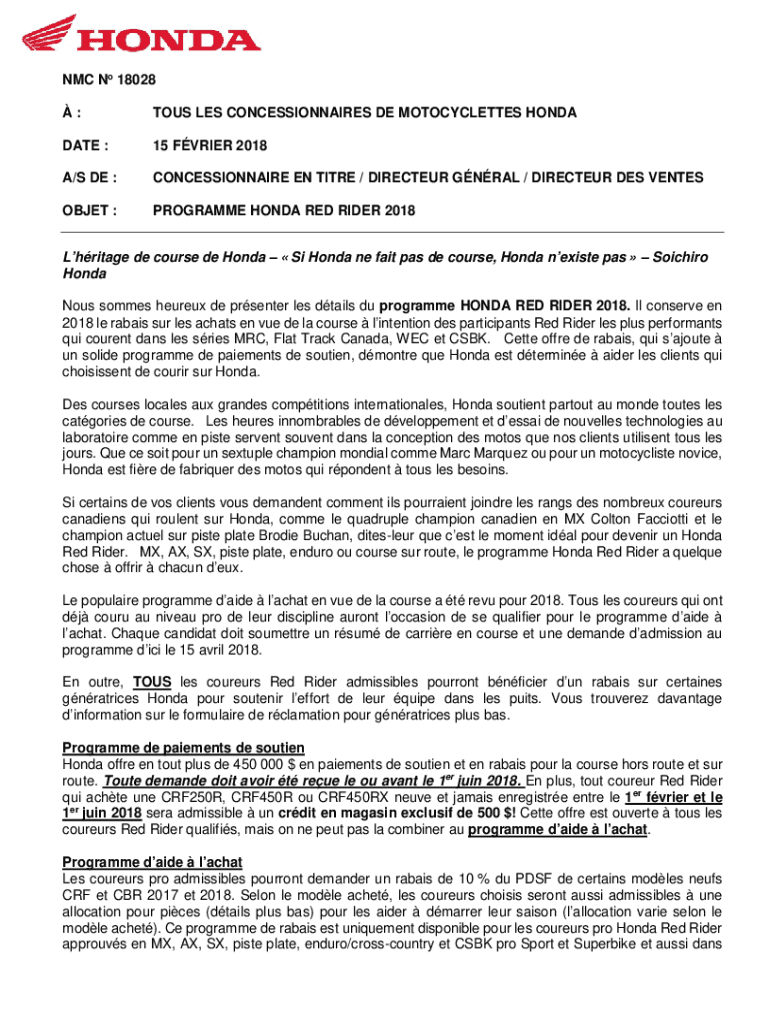 HONDA

NMC Nº 18028

À : TOUS LES CONCESSIONNAIRES DE MOTOCYCLETTES HONDA

DATE : 15 FÉVRIER 2018

A/S DE : CONCESSIONNAIRE EN TITRE / DIRECTEUR GÉNÉRAL / DIRECTEUR DES VENTES

OBJET : PROGRAMME HONDA RED RIDER 2018

L'héritage de course de Honda – « Si Honda ne fait pas de course, Honda n'existe pas » – Soichiro Honda

Nous sommes heureux de présenter les détails du programme HONDA RED RIDER 2018. Il conserve en 2018 le rabais sur les achats en vue de la course à l'intention des participants Red Rider les plus performants qui courent dans les séries MRC, Flat Track Canada, WEC et CSBK. Cette offre de rabais, qui s'ajoute à un solide programme de paiements de soutien, démontre que Honda est déterminée à aider les clients qui choisissent de courir sur Honda.

Des courses locales aux grandes compétitions internationales, Honda soutient partout au monde toutes les catégories de course. Les heures innombrables de développement et d'essai de nouvelles technologies au laboratoire comme en piste servent souvent dans la conception des motos que nos clients utilisent tous les jours. Que ce soit pour un sextuple champion mondial comme Marc Marquez ou pour un motocycliste novice, Honda est fière de fabriquer des motos qui répondent à tous les besoins.

Si certains de vos clients vous demandent comment ils pourraient joindre les rangs des nombreux coureurs canadiens qui roulent sur Honda, comme le quadruple champion canadien en MX Colton Facciotti et le champion actuel sur piste plate Brodie Buchan, dites-leur que c'est le moment idéal pour devenir un Honda Red Rider. MX, AX, SX, piste plate, enduro ou course sur route, le programme Honda Red Rider a quelque chose à offrir à chacun d'eux.

Le populaire programme d'aide à l'achat en vue de la course a été revu pour 2018. Tous les coureurs qui ont déjà couru au niveau pro de leur discipline auront l'occasion de se qualifier pour le programme d'aide à l'achat. Chaque candidat doit soumettre un résumé de carrière en course et une demande d'admission au programme d'ici le 15 avril 2018.

En outre, TOUS les coureurs Red Rider admissibles pourront bénéficier d'un rabais sur certaines génératrices Honda pour soutenir l'effort de leur équipe dans les puits. Vous trouverez davantage d'information sur le formulaire de réclamation pour génératrices plus bas.

Programme de paiements de soutien
Honda offre en tout plus de 450 000 $ en paiements de soutien et en rabais pour la course hors route et sur route. Toute demande doit avoir été reçue le ou avant le 1$^{er}$ juin 2018. En plus, tout coureur Red Rider qui achète une CRF250R, CRF450R ou CRF450RX neuve et jamais enregistrée entre le 1$^{er}$ février et le 1$^{er}$ juin 2018 sera admissible à un crédit en magasin exclusif de 500 $! Cette offre est ouverte à tous les coureurs Red Rider qualifiés, mais on ne peut pas la combiner au programme d'aide à l'achat.

Programme d'aide à l'achat
Les coureurs pro admissibles pourront demander un rabais de 10 % du PDSF de certains modèles neufs CRF et CBR 2017 et 2018. Selon le modèle acheté, les coureurs choisis seront aussi admissibles à une allocation pour pièces (détails plus bas) pour les aider à démarrer leur saison (l'allocation varie selon le modèle acheté). Ce programme de rabais est uniquement disponible pour les coureurs pro Honda Red Rider approuvés en MX, AX, SX, piste plate, enduro/cross-country et CSBK pro Sport et Superbike et aussi dans